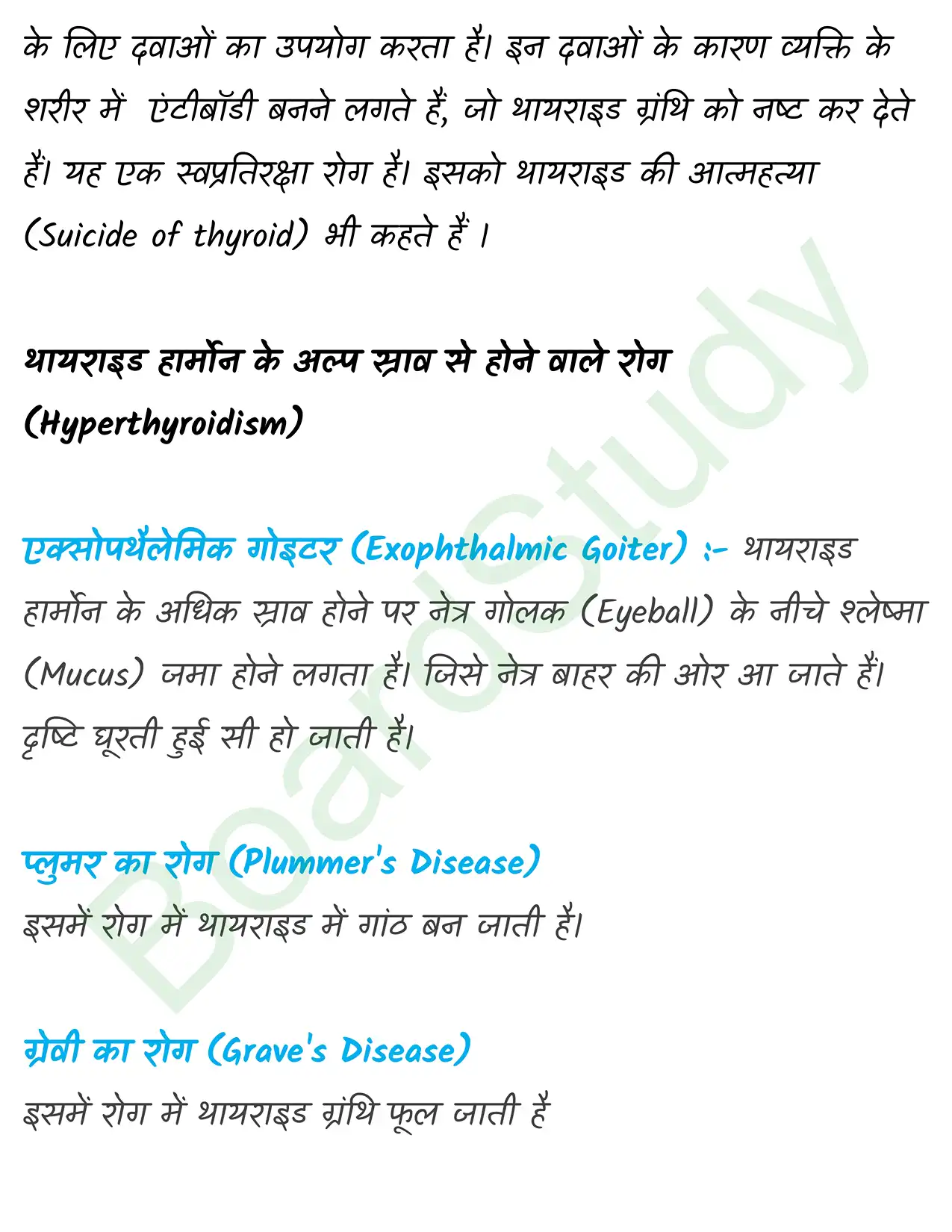 के लिए दवाओं का उपयोग करता है। इन दवाओं के कारण व्यक्ति के शरीर में  एंटीबॉडी बनने लगते हैं, जो थायराइड ग्रंथि को नष्ट कर देते हैं। यह एक स्वप्रतिरक्षा रोग है। इसको थायराइड की आत्महत्या (Suicide of thyroid) भी कहते हैं ।

थायराइड हार्मोन के अल्प स्राव से होने वाले रोग (Hyperthyroidism)

एक्सोपथैलेमिक गोइटर (Exophthalmic Goiter) :- थायराइड हार्मोन के अधिक स्राव होने पर नेत्र गोलक (Eyeball) के नीचे श्लेष्मा (Mucus) जमा होने लगता है। जिसे नेत्र बाहर की ओर आ जाते हैं। दृष्टि घूरती हुई सी हो जाती है।

प्लुमर का रोग (Plummer's Disease)
इसमें रोग में थायराइड में गांठ बन जाती है।

ग्रेवी का रोग (Grave's Disease)
इसमें रोग में थायराइड ग्रंथि फूल जाती है

BoardStudy